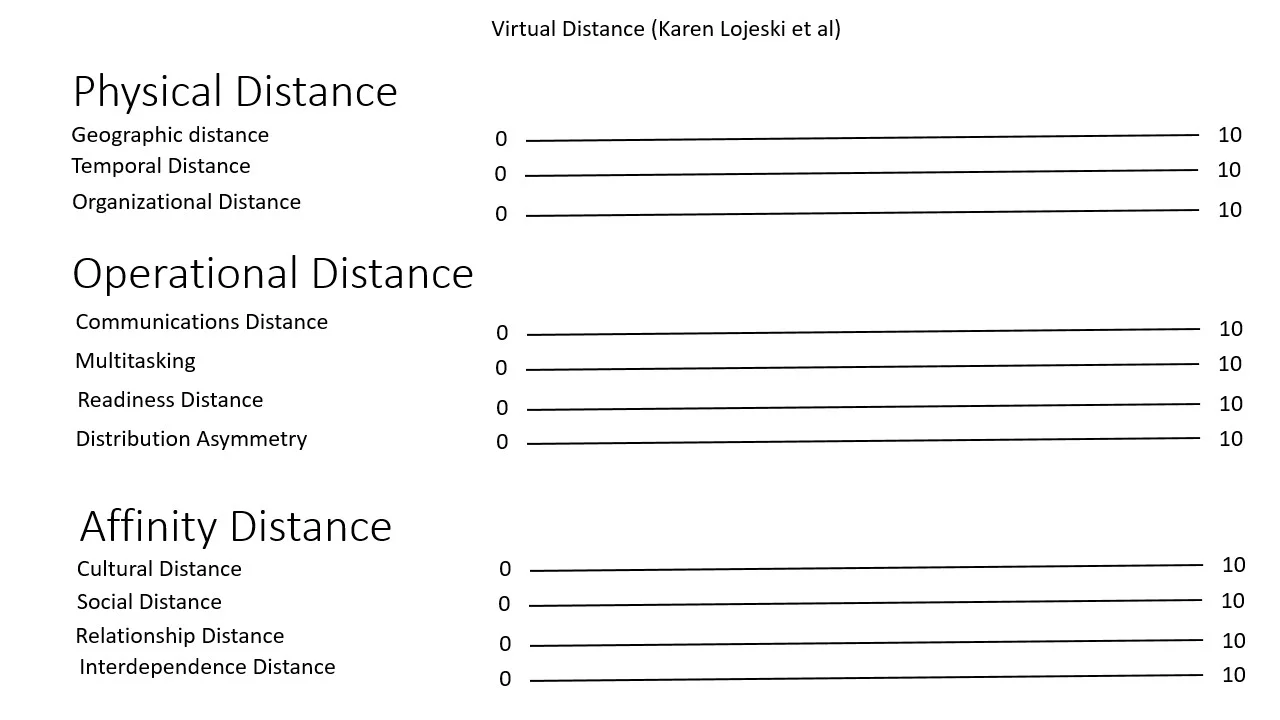 Virtual Distance (Karen Lojeski et al)

Physical Distance

Geographic distance 0 10
Temporal Distance 0 10
Organizational Distance 0 10

Operational Distance

Communications Distance 0 10
Multitasking 0 10
Readiness Distance 0 10
Distribution Asymmetry 0 10

Affinity Distance

Cultural Distance 0 10
Social Distance 0 10
Relationship Distance 0 10
Interdependence Distance 0 10